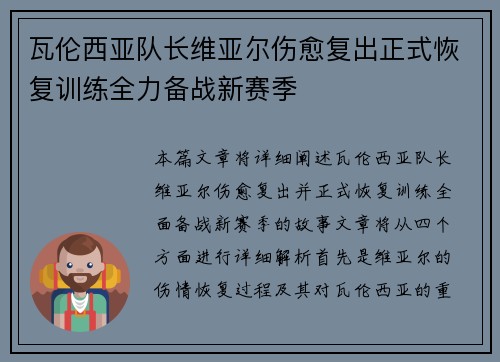 瓦伦西亚队长维亚尔伤愈复出正式恢复训练全力备战新赛季

本篇文章将详细阐述瓦伦西亚队长维亚尔伤愈复出并正式恢复训练全面备战新赛季的故事文章将从四个方面进行详细解析首先是维亚尔的伤情恢复过程及其对瓦伦西亚的重